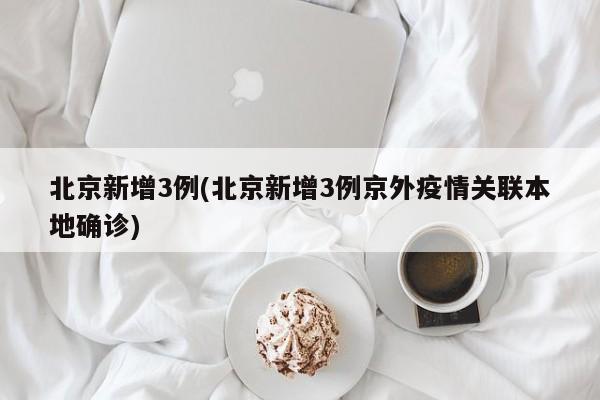 北京新增3例(北京新增3例京外疫情关联本地确诊)